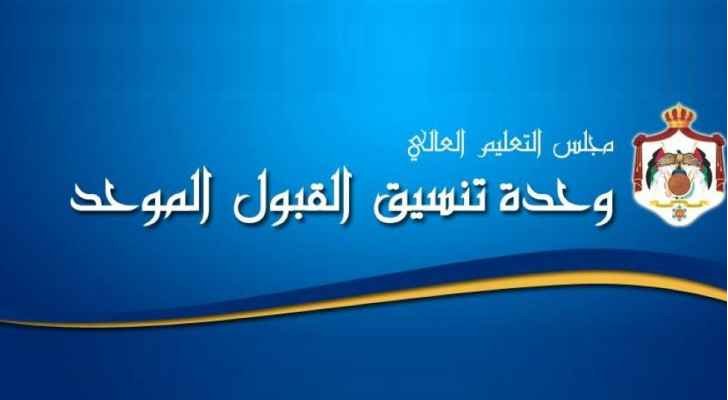 مجلس التعليم العالي
وحدة تنسيق القبول الموحد